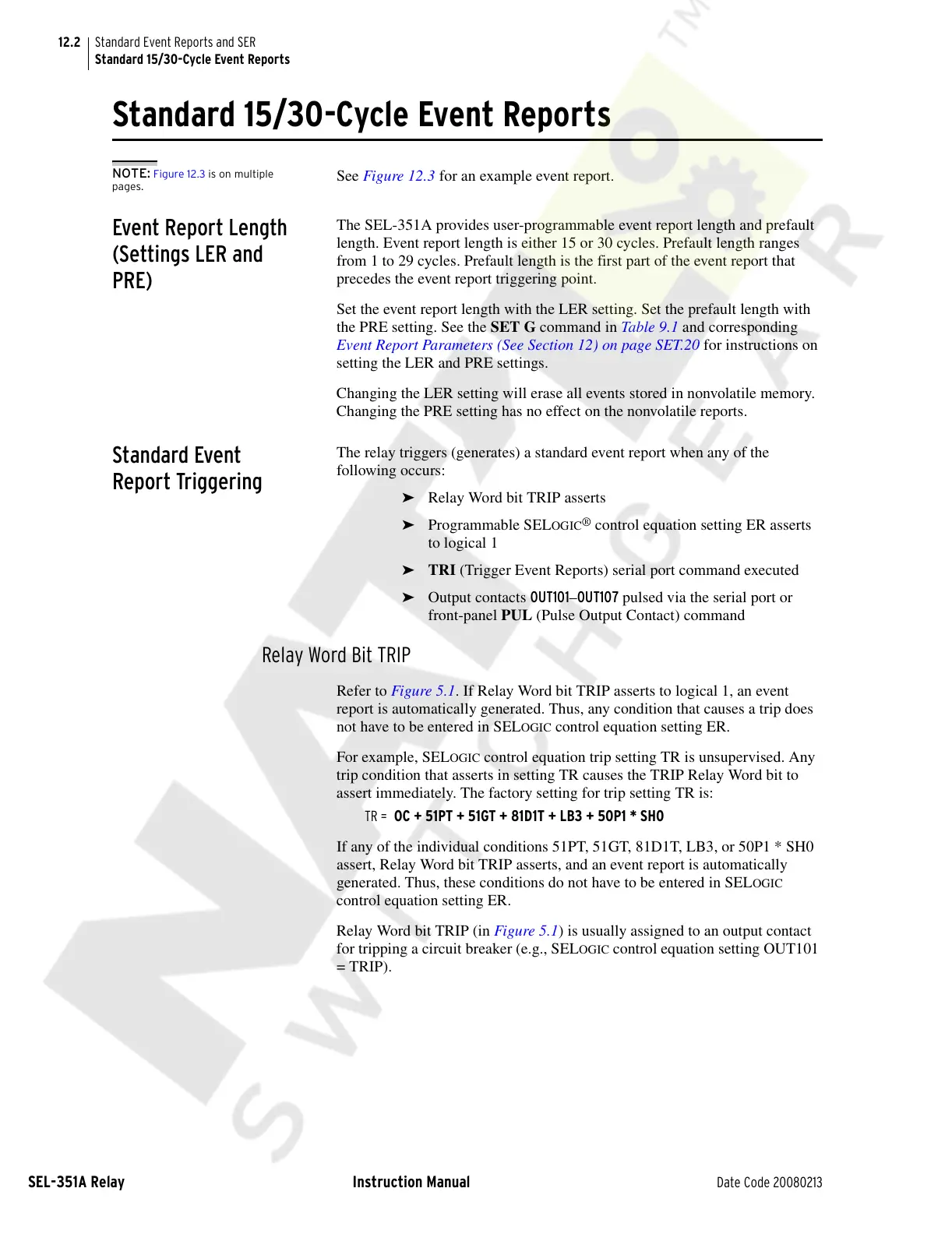 12.2 Standard Event Reports and SER
Standard 15/30-Cycle Event Reports

Standard 15/30-Cycle Event Reports

NOTE: Figure 12.3 is on multiple pages.

See Figure 12.3 for an example event report.

Event Report Length (Settings LER and PRE)

The SEL-351A provides user-programmable event report length and prefault length. Event report length is either 15 or 30 cycles. Prefault length ranges from 1 to 29 cycles. Prefault length is the first part of the event report that precedes the event report triggering point.

Set the event report length with the LER setting. Set the prefault length with the PRE setting. See the SET G command in Table 9.1 and corresponding Event Report Parameters (See Section 12) on page SET.20 for instructions on setting the LER and PRE settings.

Changing the LER setting will erase all events stored in nonvolatile memory. Changing the PRE setting has no effect on the nonvolatile reports.

Standard Event Report Triggering

The relay triggers (generates) a standard event report when any of the following occurs:

➤ Relay Word bit TRIP asserts

➤ Programmable SELOGIC® control equation setting ER asserts to logical 1

➤ TRI (Trigger Event Reports) serial port command executed

➤ Output contacts OUT101–OUT107 pulsed via the serial port or front-panel PUL (Pulse Output Contact) command

Relay Word Bit TRIP

Refer to Figure 5.1. If Relay Word bit TRIP asserts to logical 1, an event report is automatically generated. Thus, any condition that causes a trip does not have to be entered in SELOGIC control equation setting ER.

For example, SELOGIC control equation trip setting TR is unsupervised. Any trip condition that asserts in setting TR causes the TRIP Relay Word bit to assert immediately. The factory setting for trip setting TR is:

TR = OC + 51PT + 51GT + 81D1T + LB3 + 50P1 * SH0

If any of the individual conditions 51PT, 51GT, 81D1T, LB3, or 50P1 * SH0 assert, Relay Word bit TRIP asserts, and an event report is automatically generated. Thus, these conditions do not have to be entered in SELOGIC control equation setting ER.

Relay Word bit TRIP (in Figure 5.1) is usually assigned to an output contact for tripping a circuit breaker (e.g., SELOGIC control equation setting OUT101 = TRIP).

SEL-351A Relay Instruction Manual Date Code 20080213